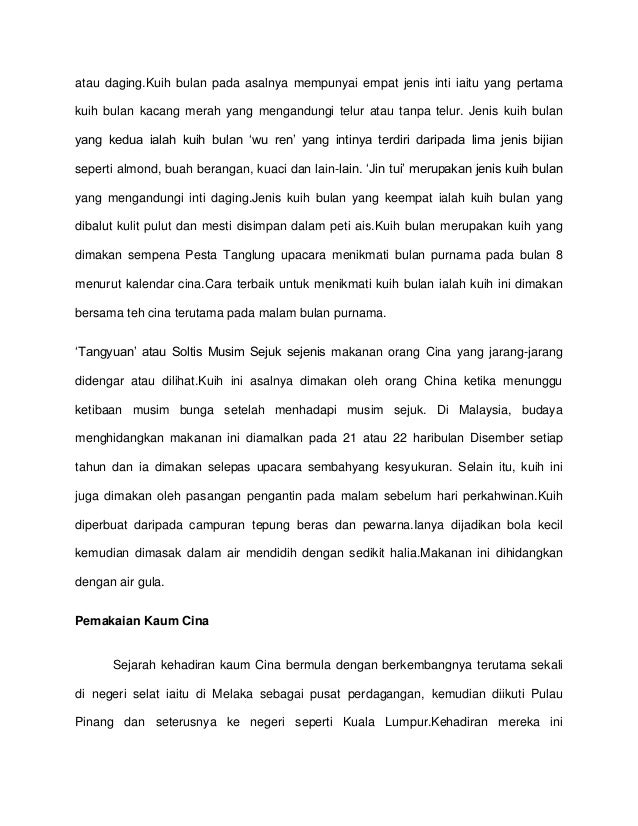 atau daging.Kuih bulan pada asalnya mempunyai empat jenis inti iaitu yang pertama kuih bulan kacang merah yang mengandungi telur atau tanpa telur. Jenis kuih bulan yang kedua ialah kuih bulan 'wu ren' yang intinya terdiri daripada lima jenis bijian seperti almond, buah berangan, kuaci dan lain-lain. 'Jin tui' merupakan jenis kuih bulan yang mengandungi inti daging.Jenis kuih bulan yang keempat ialah kuih bulan yang dibalut kulit pulut dan mesti disimpan dalam peti ais.Kuih bulan merupakan kuih yang dimakan sempena Pesta Tanglung upacara menikmati bulan purnama pada bulan 8 menurut kalendar cina.Cara terbaik untuk menikmati kuih bulan ialah kuih ini dimakan bersama teh cina terutama pada malam bulan purnama.

'Tangyuan' atau Soltis Musim Sejuk sejenis makanan orang Cina yang jarang-jarang didengar atau dilihat.Kuih ini asalnya dimakan oleh orang China ketika menunggu ketibaan musim bunga setelah menhadapi musim sejuk. Di Malaysia, budaya menghidangkan makanan ini diamalkan pada 21 atau 22 haribulan Disember setiap tahun dan ia dimakan selepas upacara sembahyang kesyukuran. Selain itu, kuih ini juga dimakan oleh pasangan pengantin pada malam sebelum hari perkahwinan.Kuih diperbuat daripada campuran tepung beras dan pewarna.Ianya dijadikan bola kecil kemudian dimasak dalam air mendidih dengan sedikit halia.Makanan ini dihidangkan dengan air gula.

Pemakaian Kaum Cina

Sejarah kehadiran kaum Cina bermula dengan berkembangnya terutama sekali di negeri selat iaitu di Melaka sebagai pusat perdagangan, kemudian diikuti Pulau Pinang dan seterusnya ke negeri seperti Kuala Lumpur.Kehadiran mereka ini